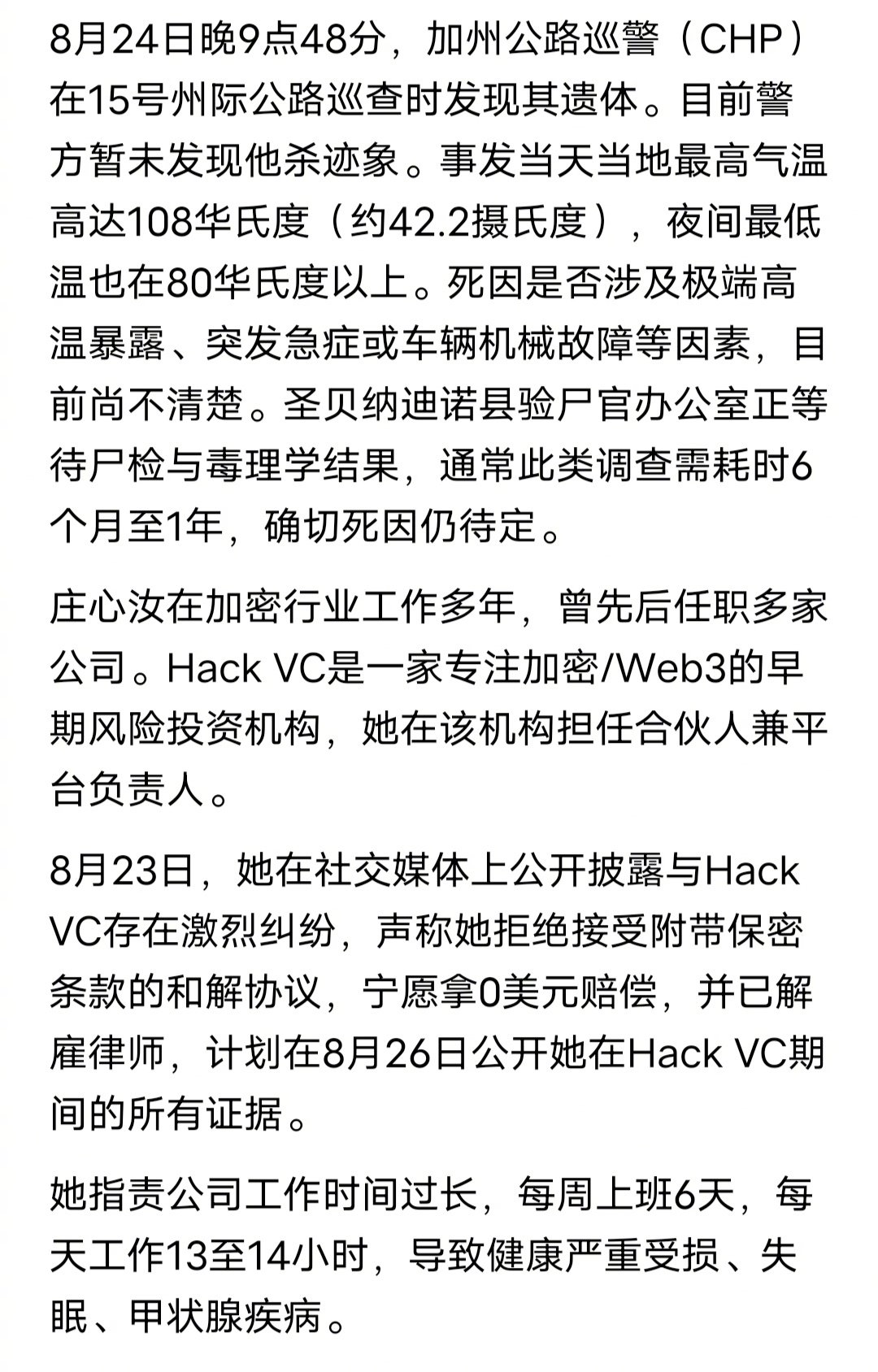 8月24日晚9点48分，加州公路巡警（CHP）在15号州际公路巡查时发现其遗体。目前警方暂未发现他杀迹象。事发当天当地最高气温高达108华氏度（约42.2摄氏度），夜间最低温也在80华氏度以上。死因是否涉及极端高温暴露、突发急症或车辆机械故障等因素，目前尚不清楚。圣贝纳迪诺县验尸官办公室正等待尸检与毒理学结果，通常此类调查需耗时6个月至1年，确切死因仍待定。

庄心汝在加密行业工作多年，曾先后任职多家公司。Hack VC是一家专注加密/Web3的早期风险投资机构，她在该机构担任合伙人兼平台负责人。

8月23日，她在社交媒体上公开披露与Hack VC存在激烈纠纷，声称她拒绝接受附带保密条款的和解协议，宁愿拿0美元赔偿，并已解雇律师，计划在8月26日公开她在Hack VC期间的所有证据。

她指责公司工作时间过长，每周上班6天，每天工作13至14小时，导致健康严重受损、失眠、甲状腺疾病。